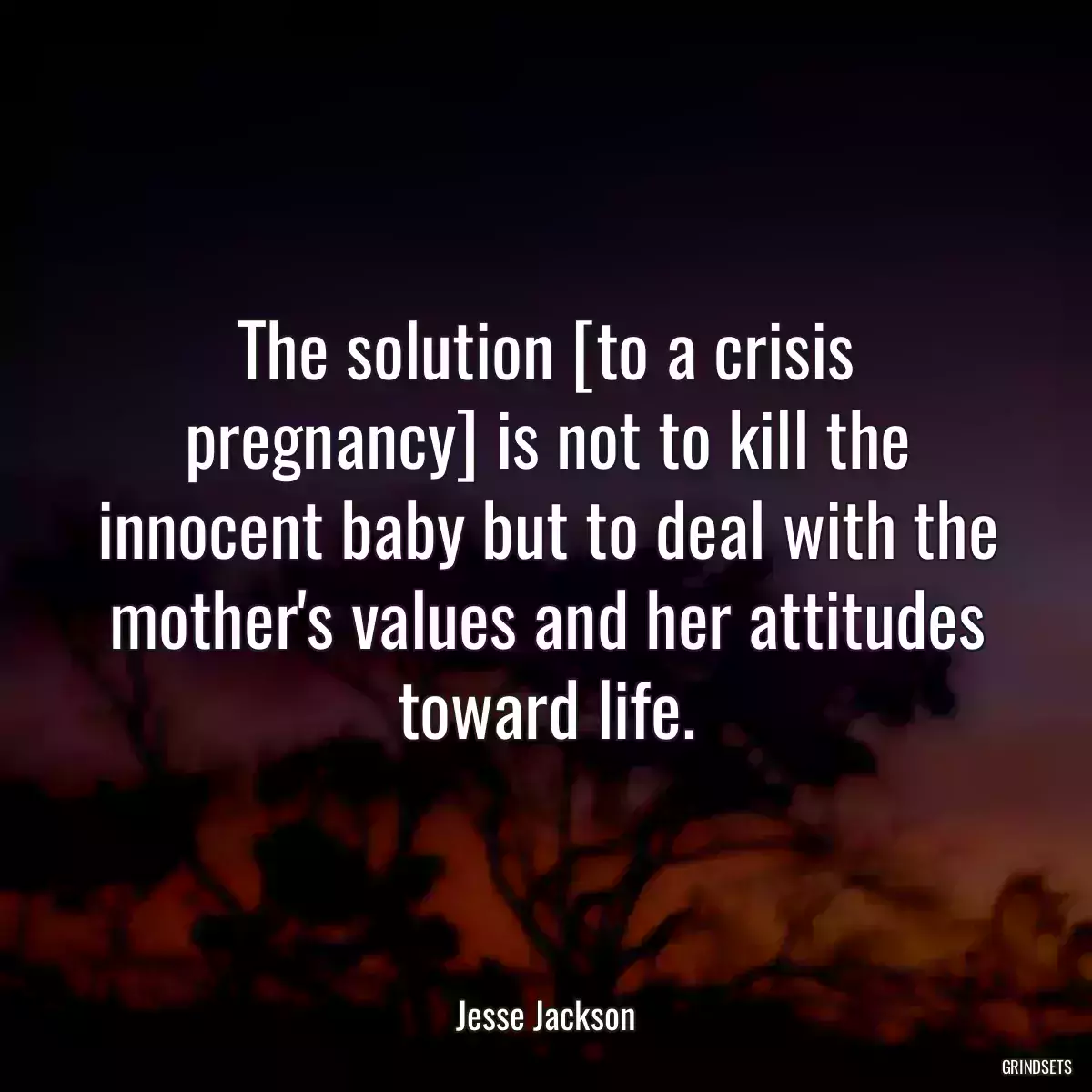 The solution [to a crisis pregnancy] is not to kill the innocent baby but to deal with the mother's values and her attitudes toward life.

Jesse Jackson

GRINDSETS